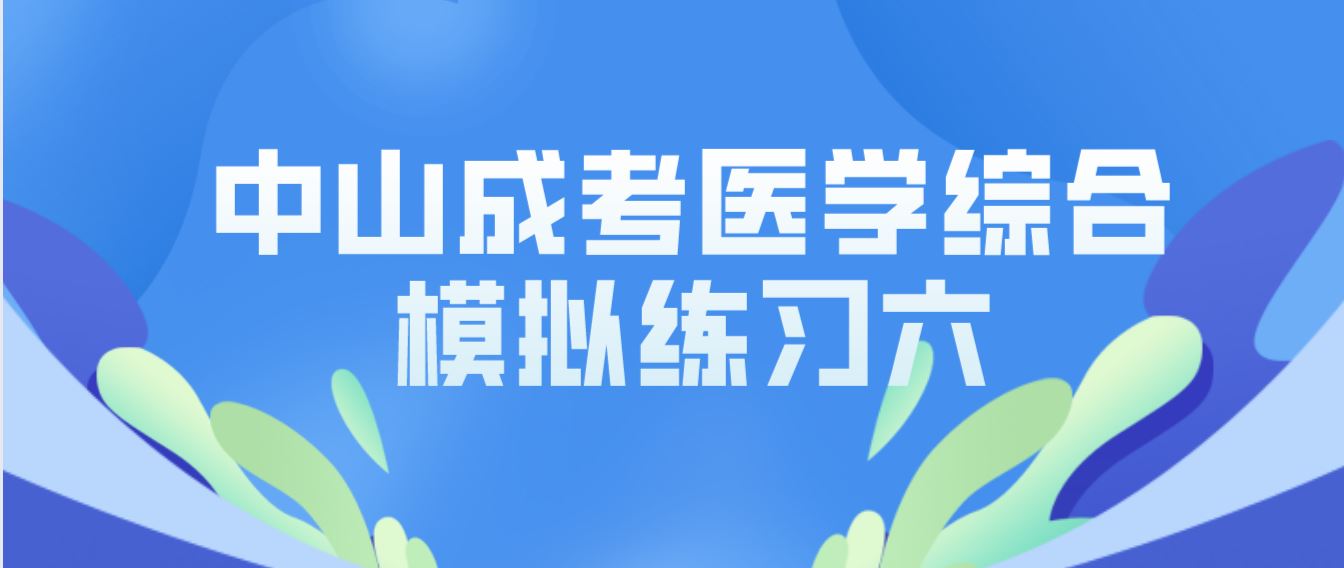 中山成考医学综合
模拟练习六